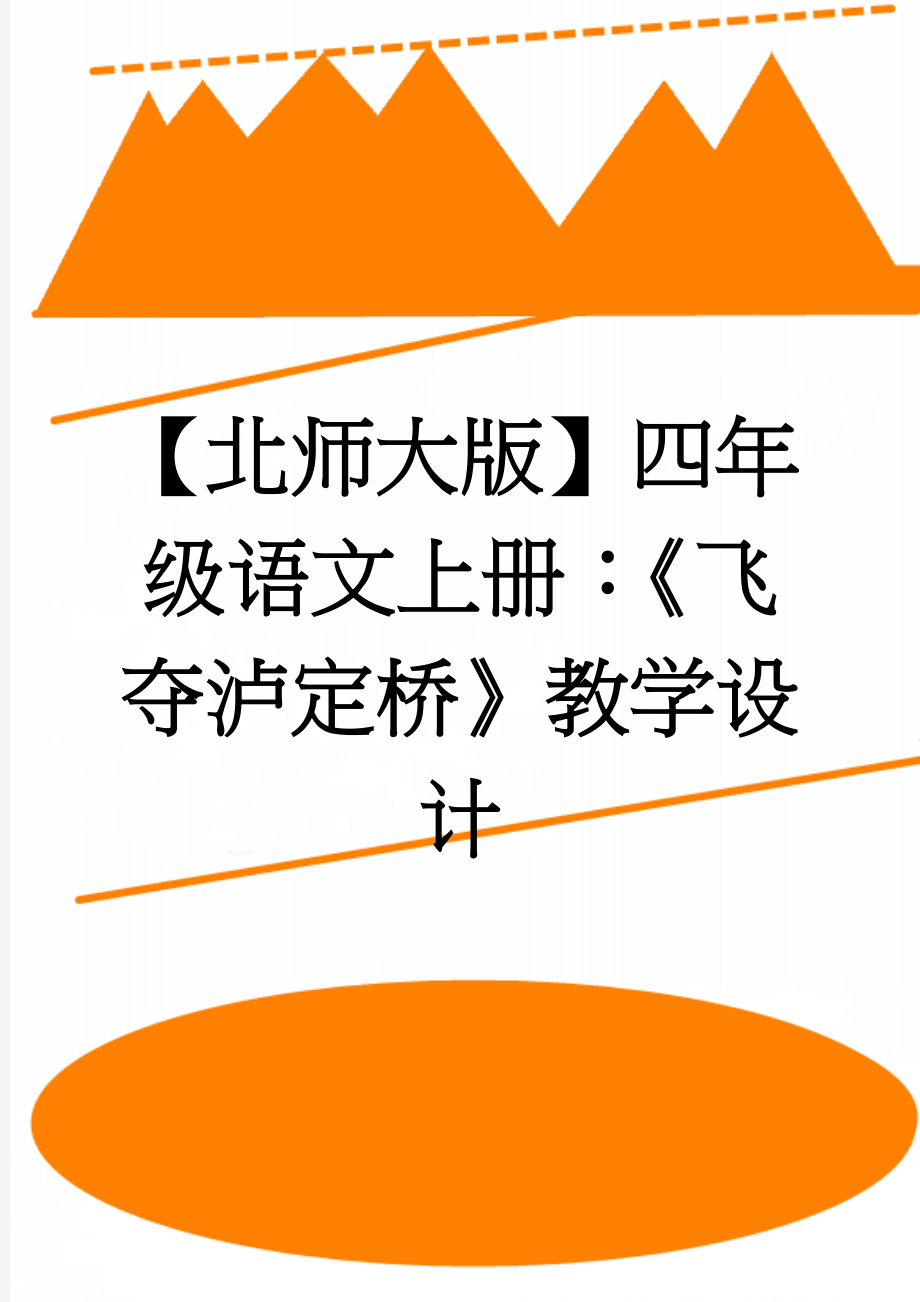 【北师大版】四年级语文上册：《飞夺泸定桥》教学设计